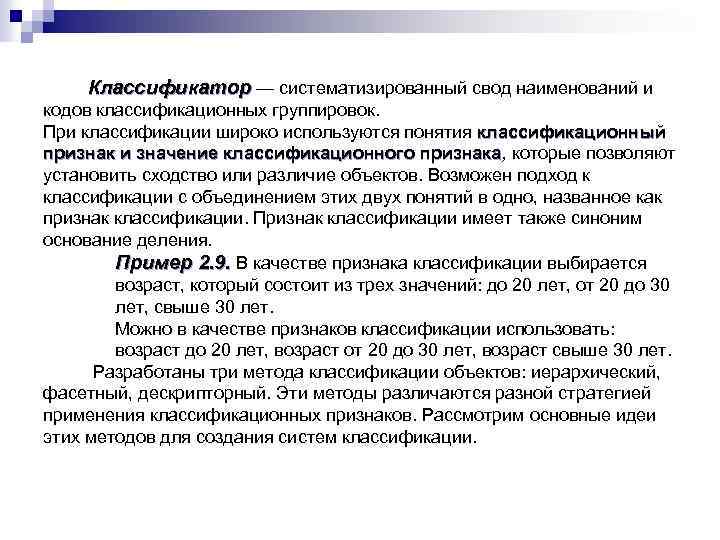 Классификатор — систематизированный свод наименований и кодов классификационных группировок.
При классификации широко используются понятия классификационный признак и значение классификационного признака, которые позволяют установить сходство или различие объектов. Возможен подход к классификации с объединением этих двух понятий в одно, названное как признак классификации. Признак классификации имеет также синоним основание деления.

Пример 2.9. В качестве признака классификации выбирается возраст, который состоит из трех значений: до 20 лет, от 20 до 30 лет, свыше 30 лет.

Можно в качестве признаков классификации использовать: возраст до 20 лет, возраст от 20 до 30 лет, возраст свыше 30 лет.

Разработаны три метода классификации объектов: иерархический, фасетный, дескрипторный. Эти методы различаются разной стратегией применения классификационных признаков. Рассмотрим основные идеи этих методов для создания систем классификации.